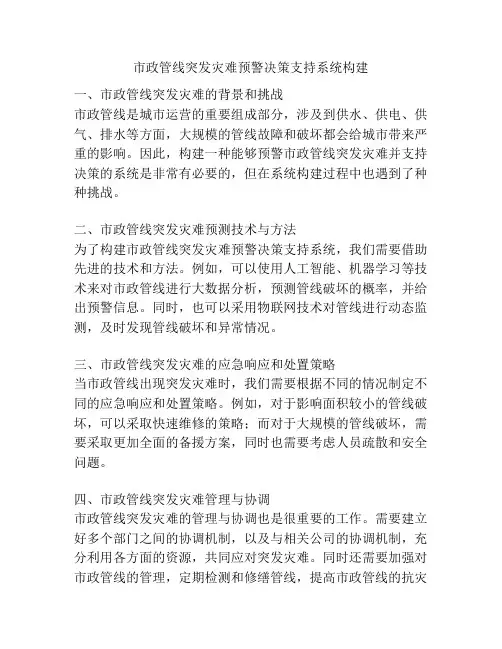 市政管线突发灾难预警决策支持系统构建

一、市政管线突发灾难的背景和挑战
市政管线是城市运营的重要组成部分，涉及到供水、供电、供气、排水等方面，大规模的管线故障和破坏都会给城市带来严重的影响。因此，构建一种能够预警市政管线突发灾难并支持决策的系统是非常有必要的，但在系统构建过程中也遇到了种种挑战。

二、市政管线突发灾难预测技术与方法
为了构建市政管线突发灾难预警决策支持系统，我们需要借助先进的技术和方法。例如，可以使用人工智能、机器学习等技术来对市政管线进行大数据分析，预测管线破坏的概率，并给出预警信息。同时，也可以采用物联网技术对管线进行动态监测，及时发现管线破坏和异常情况。

三、市政管线突发灾难的应急响应和处置策略
当市政管线出现突发灾难时，我们需要根据不同的情况制定不同的应急响应和处置策略。例如，对于影响面积较小的管线破坏，可以采取快速维修的策略；而对于大规模的管线破坏，需要采取更加全面的备援方案，同时也需要考虑人员疏散和安全问题。

四、市政管线突发灾难管理与协调
市政管线突发灾难的管理与协调也是很重要的工作。需要建立好多个部门之间的协调机制，以及与相关公司的协调机制，充分利用各方面的资源，共同应对突发灾难。同时还需要加强对市政管线的管理，定期检测和修缮管线，提高市政管线的抗灾